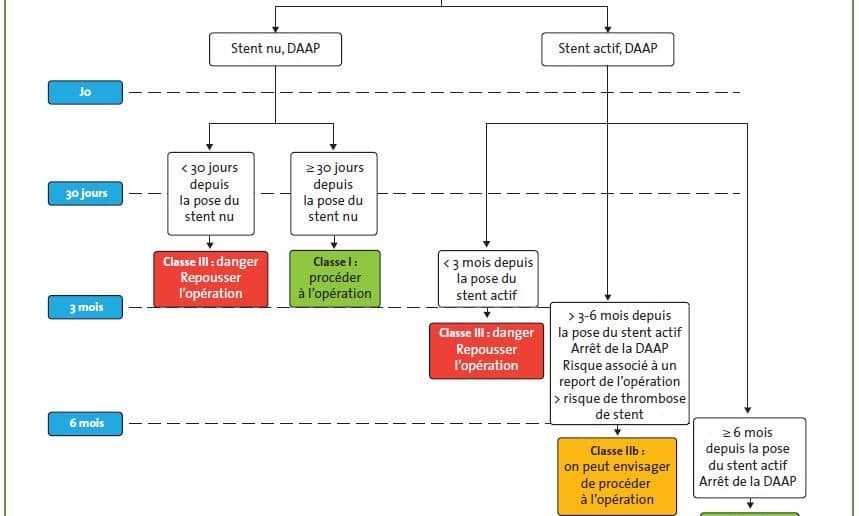 Stent nu, DAAP

Stent actif, DAAP

Jo

30 jours

3 mois

6 mois

< 30 jours depuis la pose du stent nu

≥ 30 jours depuis la pose du stent nu

Classe III : danger Repousser l'opération

Classe I : procéder à l'opération

< 3 mois depuis la pose du stent actif

Classe III : danger Repousser l'opération

> 3-6 mois depuis la pose du stent actif Arrêt de la DAAP Risque associé à un report de l'opération > risque de thrombose de stent

Classe IIb : on peut envisager de procéder à l'opération

≥ 6 mois depuis la pose du stent actif Arrêt de la DAAP